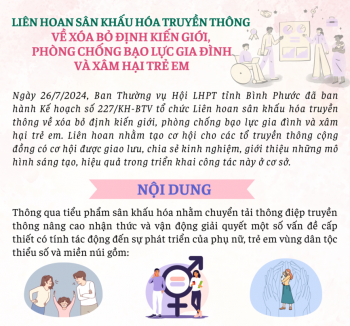 LIÊN HOAN SÂN KHẤU HÓA TRUYỀN THÔNG
VỀ XÓA BỎ ĐỊNH KIẾN GIỚI,
PHÒNG CHỐNG BẠO LỰC GIA ĐÌNH
VÀ XÂM HẠI TRẺ EM

Ngày 26/7/2024, Ban Thường vụ Hội LHPT tỉnh Bình Phước đã ban hành Kế hoạch số 227/KH-BTV tổ chức Liên hoan sân khấu hóa truyền thông về xóa bỏ định kiến giới, phòng chống bạo lực gia đình và xâm hại trẻ em. Liên hoan nhằm tạo cơ hội cho các tổ truyền thông cộng đồng có cơ hội được giao lưu, chia sẻ kinh nghiệm, giới thiệu những mô hình sáng tạo, hiệu quả trong triển khai công tác này ở cơ sở.

NỘI DUNG

Thông qua tiểu phẩm sân khấu hóa nhằm chuyển tải thông điệp truyền thông nâng cao nhận thức và vận động giải quyết một số vấn đề cấp thiết có tính tác động đến sự phát triển của phụ nữ, trẻ em vùng dân tộc thiểu số và miền núi gồm: